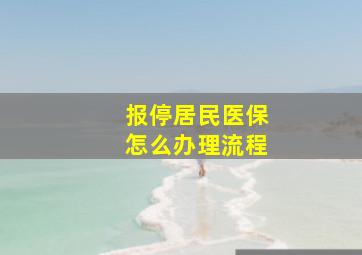 报停居民医保
怎么办理流程